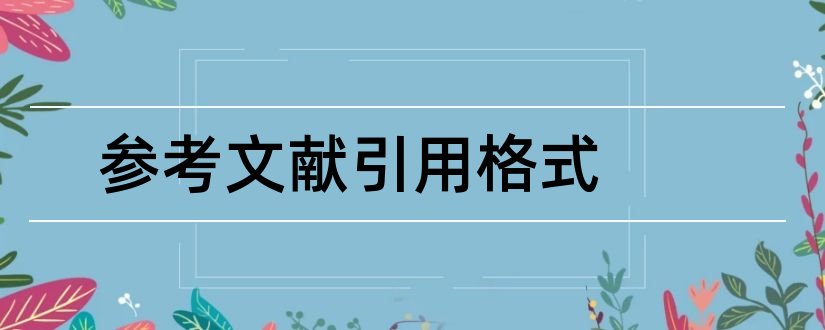 参考文献引用格式